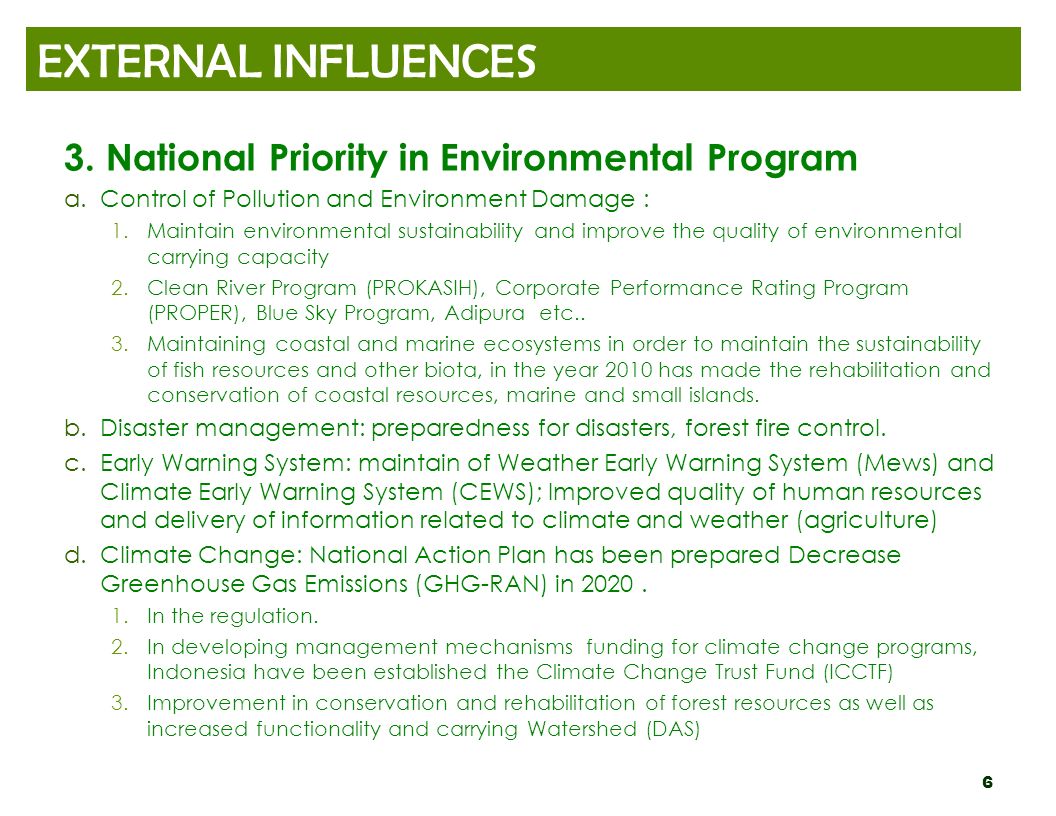 EXTERNAL INFLUENCES

3. National Priority in Environmental Program

a. Control of Pollution and Environment Damage :

1. Maintain environmental sustainability and improve the quality of environmental carrying capacity

2. Clean River Program (PROKASIH), Corporate Performance Rating Program (PROPER), Blue Sky Program, Adipura etc..

3. Maintaining coastal and marine ecosystems in order to maintain the sustainability of fish resources and other biota, in the year 2010 has made the rehabilitation and conservation of coastal resources, marine and small islands.

b. Disaster management: preparedness for disasters, forest fire control.

c. Early Warning System: maintain of Weather Early Warning System (Mews) and Climate Early Warning System (CEWS); Improved quality of human resources and delivery of information related to climate and weather (agriculture)

d. Climate Change: National Action Plan has been prepared Decrease Greenhouse Gas Emissions (GHG-RAN) in 2020 .

1. In the regulation.

2. In developing management mechanisms funding for climate change programs, Indonesia have been established the Climate Change Trust Fund (ICCTF)

3. Improvement in conservation and rehabilitation of forest resources as well as increased functionality and carrying Watershed (DAS)

6